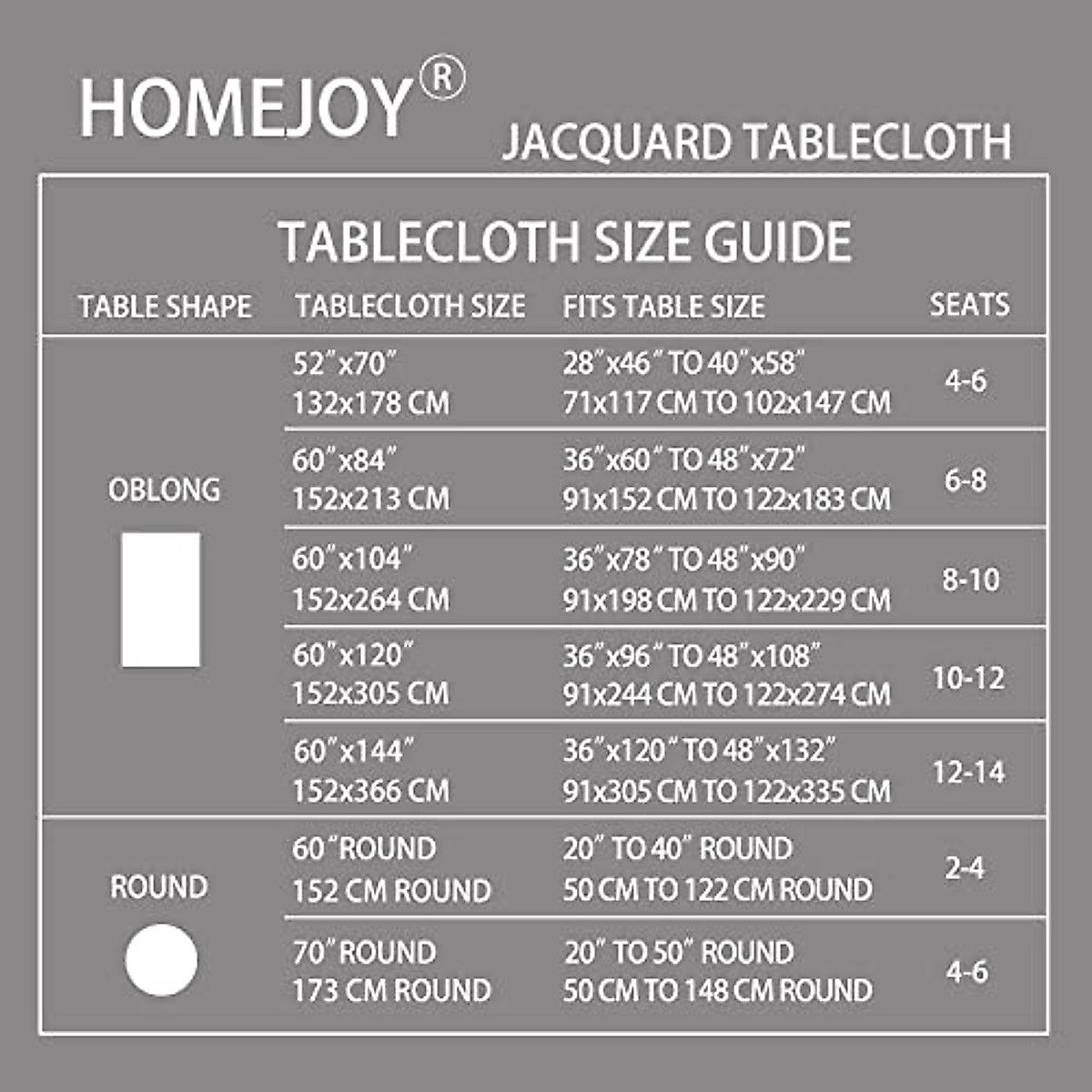 HOMEJOY®

JACQUARD TABLECLOTH

TABLECLOTH SIZE GUIDE

| TABLE SHAPE | TABLECLOTH SIZE | FITS TABLE SIZE | SEATS |
|---|---|---|---|
| OBLONG | 52"x70" 132x178 CM | 28"x46" TO 40"x58" 71x117 CM TO 102x147 CM | 4-6 |
| | 60"x84" 152x213 CM | 36"x60" TO 48"x72" 91x152 CM TO 122x183 CM | 6-8 |
| | 60"x104" 152x264 CM | 36"x78" TO 48"x90" 91x198 CM TO 122x229 CM | 8-10 |
| | 60"x120" 152x305 CM | 36"x96" TO 48"x108" 91x244 CM TO 122x274 CM | 10-12 |
| | 60"x144" 152x366 CM | 36"x120" TO 48"x132" 91x305 CM TO 122x335 CM | 12-14 |
| ROUND | 60"ROUND 152 CM ROUND | 20" TO 40" ROUND 50 CM TO 122 CM ROUND | 2-4 |
| | 70"ROUND 173 CM ROUND | 20" TO 50" ROUND 50 CM TO 148 CM ROUND | 4-6 |